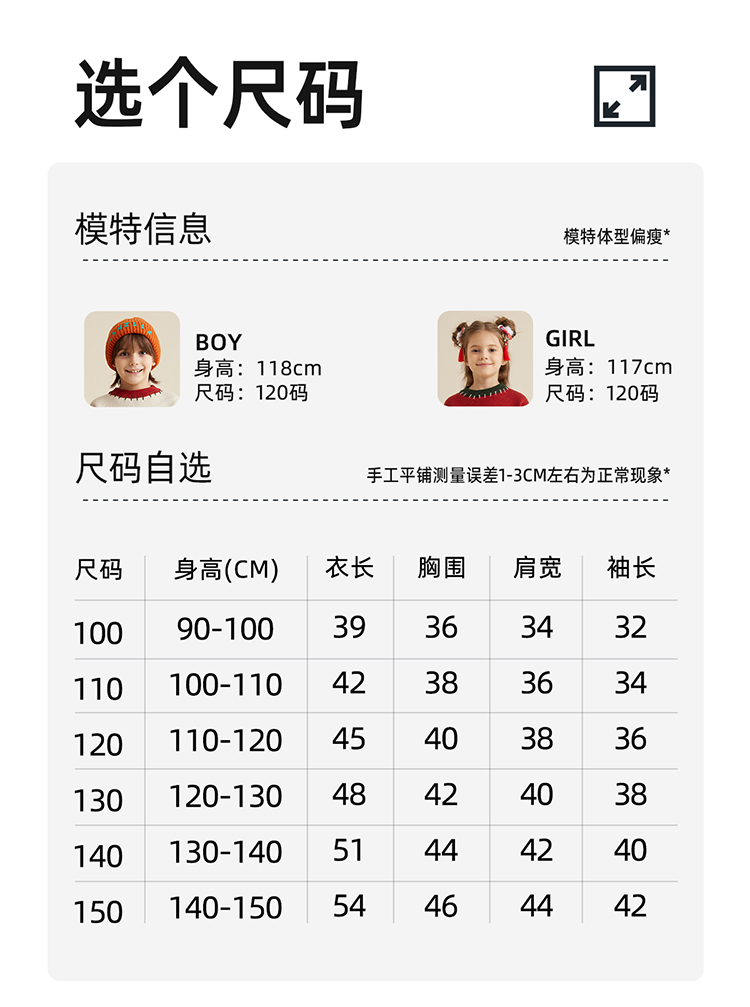 选个尺码

模特信息

模特体型偏瘦*

BOY
身高：118cm
尺码：120码

GIRL
身高：117cm
尺码：120码

尺码自选

手工平铺测量误差1-3CM左右为正常现象*

| 尺码 | 身高(CM) | 衣长 | 胸围 | 肩宽 | 袖长 |
|---|---|---|---|---|---|
| 100 | 90-100 | 39 | 36 | 34 | 32 |
| 110 | 100-110 | 42 | 38 | 36 | 34 |
| 120 | 110-120 | 45 | 40 | 38 | 36 |
| 130 | 120-130 | 48 | 42 | 40 | 38 |
| 140 | 130-140 | 51 | 44 | 42 | 40 |
| 150 | 140-150 | 54 | 46 | 44 | 42 |